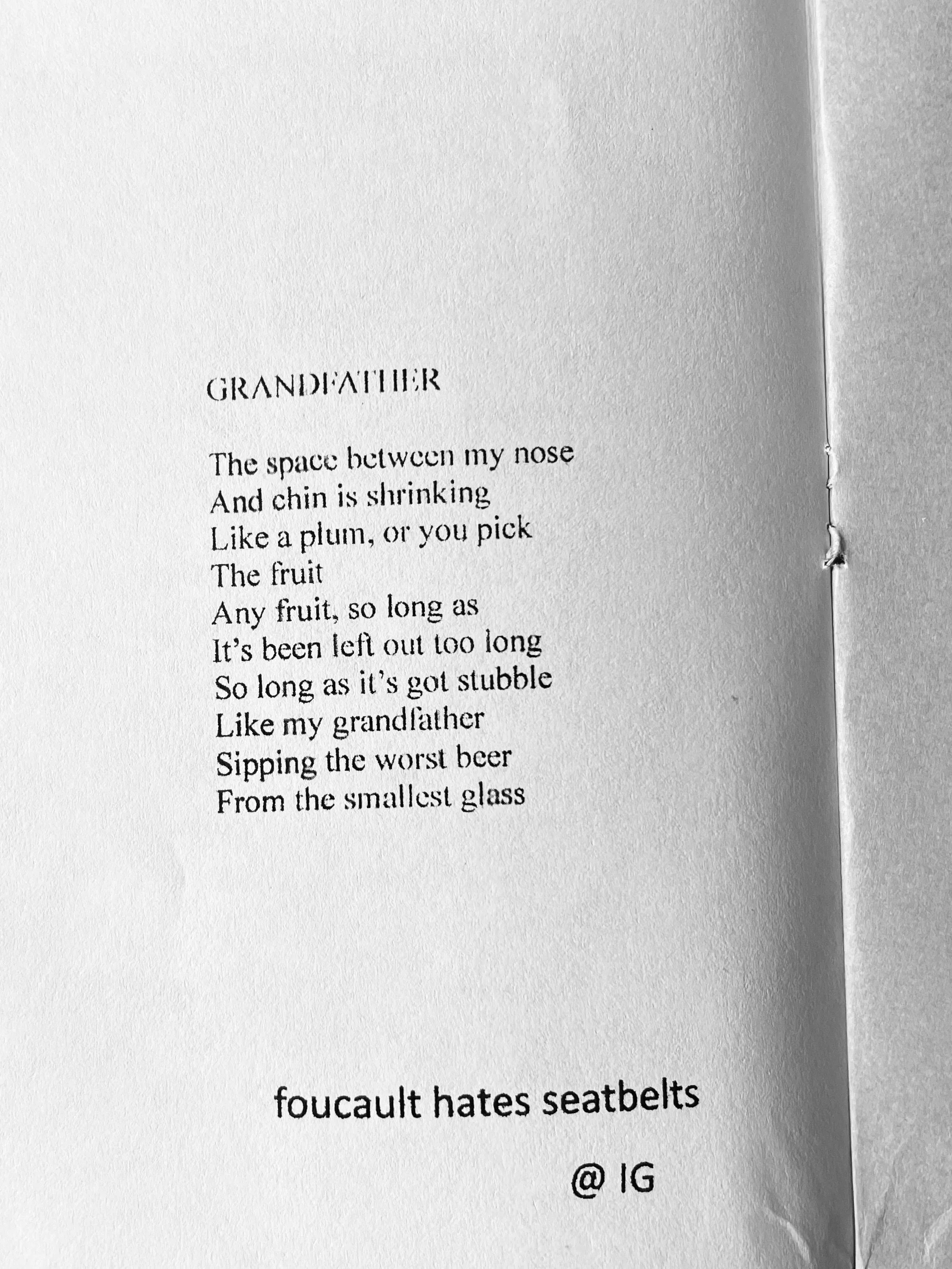 GRANDFATHER

The space between my nose
And chin is shrinking
Like a plum, or you pick
The fruit
Any fruit, so long as
It's been left out too long
So long as it's got stubble
Like my grandfather
Sipping the worst beer
From the smallest glass

foucault hates seatbelts

@ IG